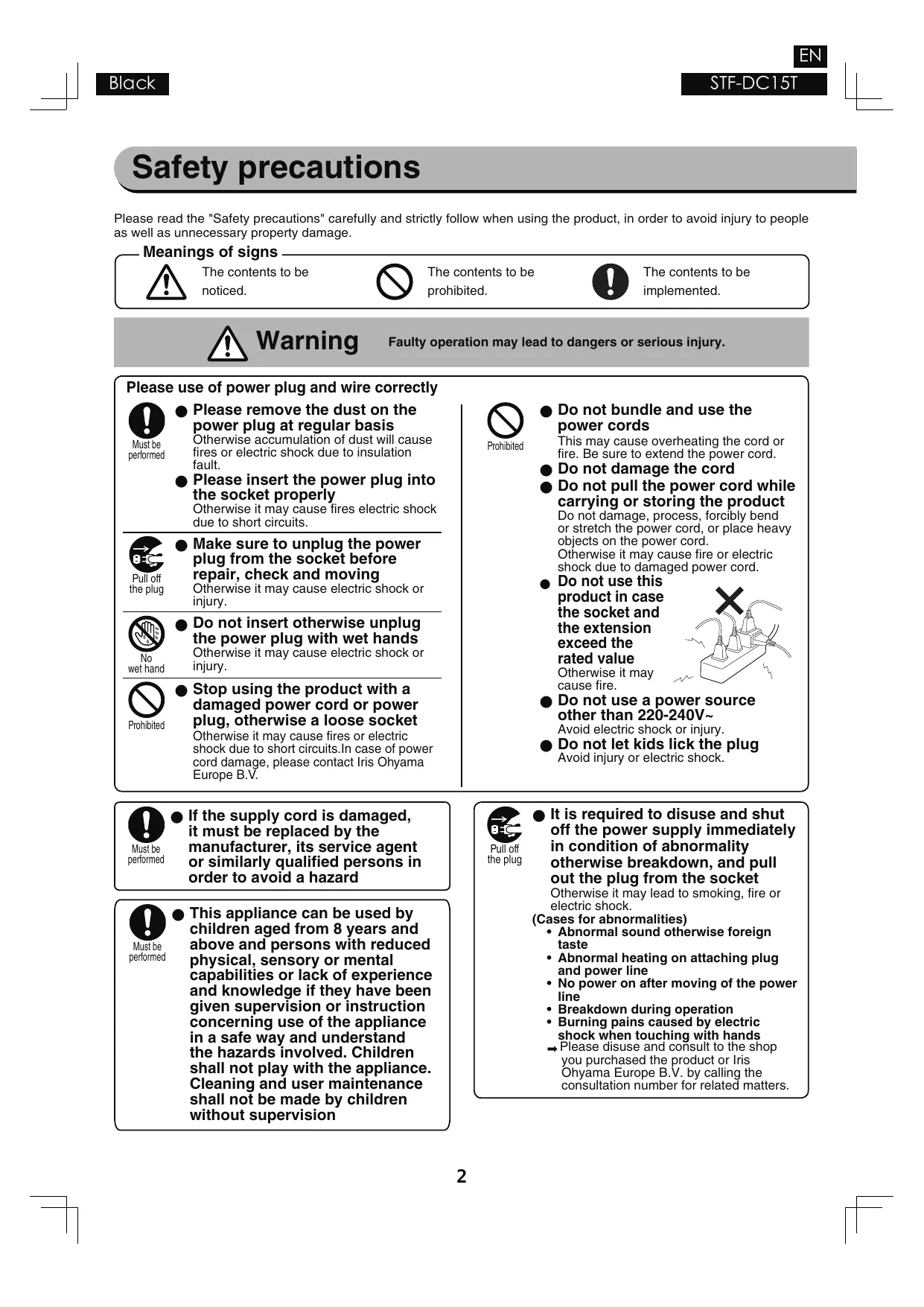 EN

Black

STF-DC15T

Safety precautions

Please read the "Safety precautions" carefully and strictly follow when using the product, in order to avoid injury to people as well as unnecessary property damage.

Meanings of signs

The contents to be noticed.

The contents to be prohibited.

The contents to be implemented.

Warning Faulty operation may lead to dangers or serious injury.

Please use of power plug and wire correctly

Must be performed

● Please remove the dust on the power plug at regular basis
Otherwise accumulation of dust will cause fires or electric shock due to insulation fault.

● Please insert the power plug into the socket properly
Otherwise it may cause fires electric shock due to short circuits.

Pull off the plug

● Make sure to unplug the power plug from the socket before repair, check and moving
Otherwise it may cause electric shock or injury.

No wet hand

● Do not insert otherwise unplug the power plug with wet hands
Otherwise it may cause electric shock or injury.

Prohibited

● Stop using the product with a damaged power cord or power plug, otherwise a loose socket
Otherwise it may cause fires or electric shock due to short circuits.In case of power cord damage, please contact Iris Ohyama Europe B.V.

Prohibited

● Do not bundle and use the power cords
This may cause overheating the cord or fire. Be sure to extend the power cord.

● Do not damage the cord

● Do not pull the power cord while carrying or storing the product
Do not damage, process, forcibly bend or stretch the power cord, or place heavy objects on the power cord.
Otherwise it may cause fire or electric shock due to damaged power cord.

● Do not use this product in case the socket and the extension exceed the rated value
Otherwise it may cause fire.

● Do not use a power source other than 220-240V~
Avoid electric shock or injury.

● Do not let kids lick the plug
Avoid injury or electric shock.

Must be performed

● If the supply cord is damaged, it must be replaced by the manufacturer, its service agent or similarly qualified persons in order to avoid a hazard

Must be performed

● This appliance can be used by children aged from 8 years and above and persons with reduced physical, sensory or mental capabilities or lack of experience and knowledge if they have been given supervision or instruction concerning use of the appliance in a safe way and understand the hazards involved. Children shall not play with the appliance. Cleaning and user maintenance shall not be made by children without supervision

Pull off the plug

● It is required to disuse and shut off the power supply immediately in condition of abnormality otherwise breakdown, and pull out the plug from the socket
Otherwise it may lead to smoking, fire or electric shock.

(Cases for abnormalities)
• Abnormal sound otherwise foreign taste
• Abnormal heating on attaching plug and power line
• No power on after moving of the power line
• Breakdown during operation
• Burning pains caused by electric shock when touching with hands
➡ Please disuse and consult to the shop you purchased the product or Iris Ohyama Europe B.V. by calling the consultation number for related matters.

2